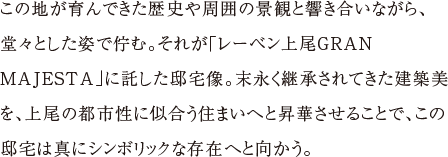 この地が育んできた歴史や周囲の景観と響き合いながら、堂々とした姿で佇む。それが「レーベン上尾GRAN MAJESTA」に託した邸宅像。末永く継承されてきた建築美を、上尾の都市性に似合う住まいへと昇華させることで、この邸宅は真にシンボリックな存在へと向かう。